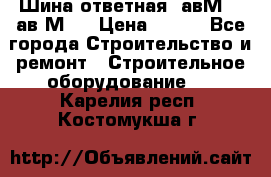 Шина ответная авМ ав М Цена Все города Строительство и ремонт Строительное оборудование

Карелия респ Костомукша г

http://Объявлений.сайт